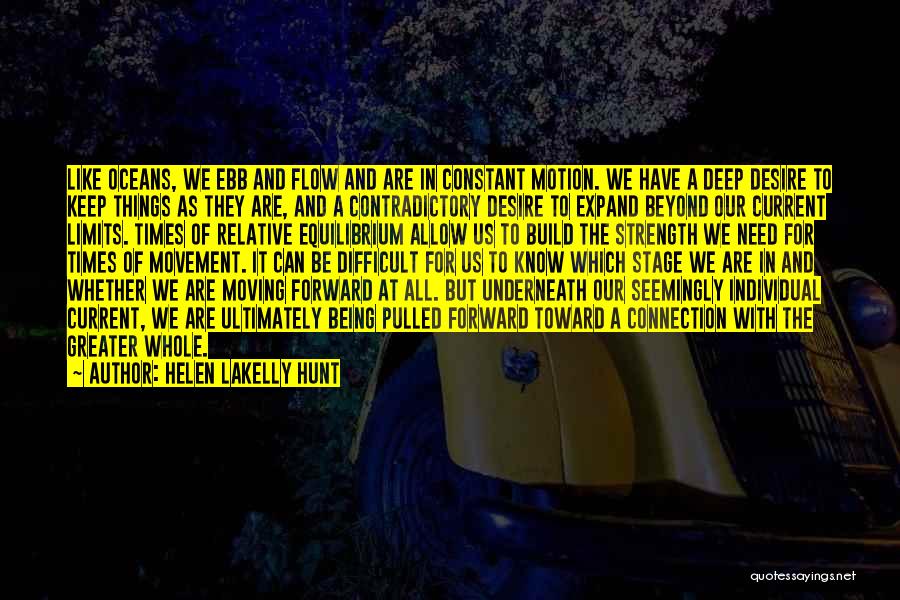 LIKE OCEANS, WE EBB AND FLOW AND ARE IN CONSTANT MOTION. WE HAVE A DEEP DESIRE TO KEEP THINGS AS THEY ARE, AND A CONTRADICTORY DESIRE TO EXPAND BEYOND OUR CURRENT LIMITS. TIMES OF RELATIVE EQUILIBRIUM ALLOW US TO BUILD THE STRENGTH WE NEED FOR TIMES OF MOVEMENT. IT CAN BE DIFFICULT FOR US TO KNOW WHICH STAGE WE ARE IN AND WHETHER WE ARE MOVING FORWARD AT ALL. BUT UNDERNEATH OUR SEEMINGLY INDIVIDUAL CURRENT, WE ARE ULTIMATELY BEING PULLED FORWARD TOWARD A CONNECTION WITH THE GREATER WHOLE.
~ AUTHOR: HELEN LAKELLY HUNT

quotessayings.net